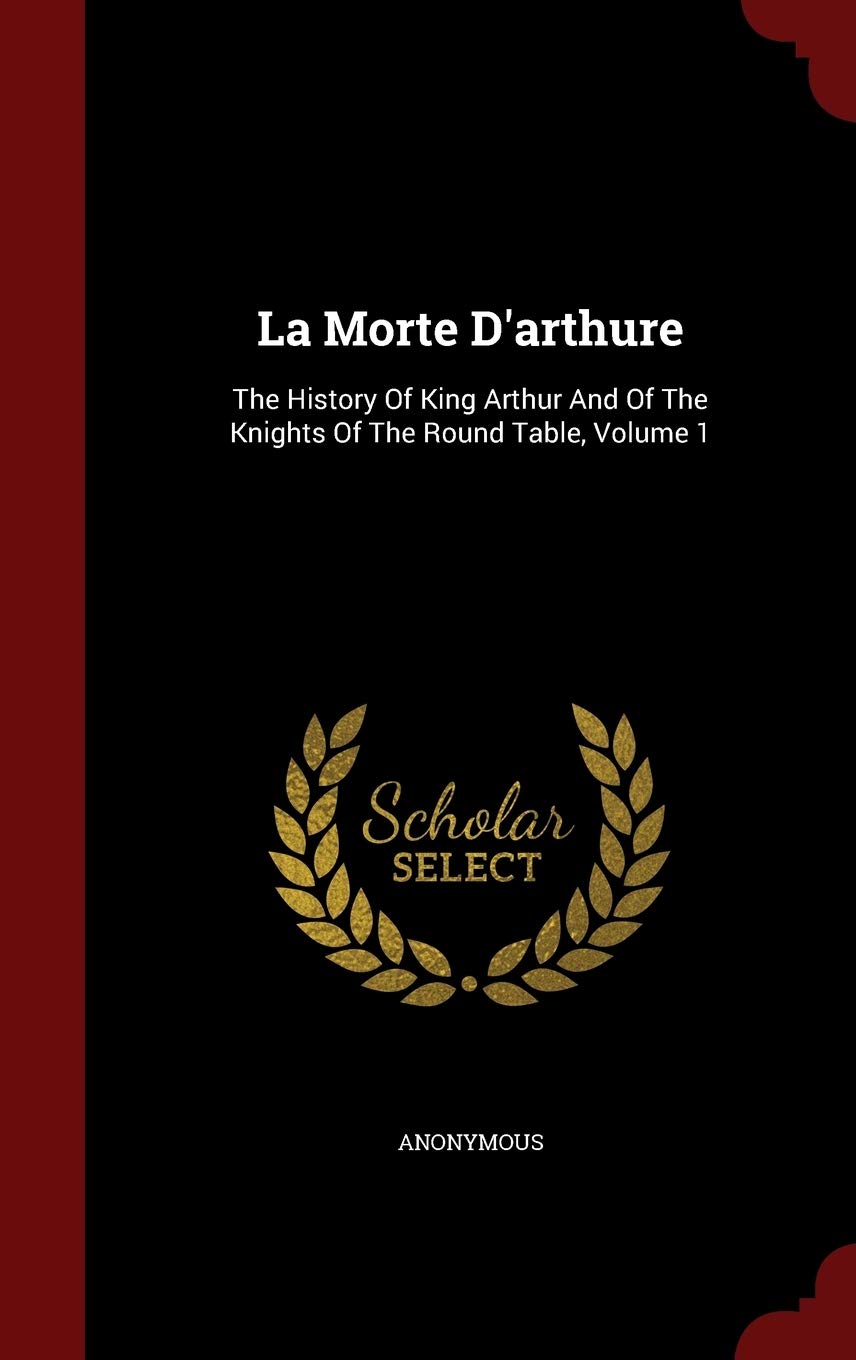 La Morte D'arthure

The History Of King Arthur And Of The Knights Of The Round Table, Volume 1

Scholar SELECT

ANONYMOUS